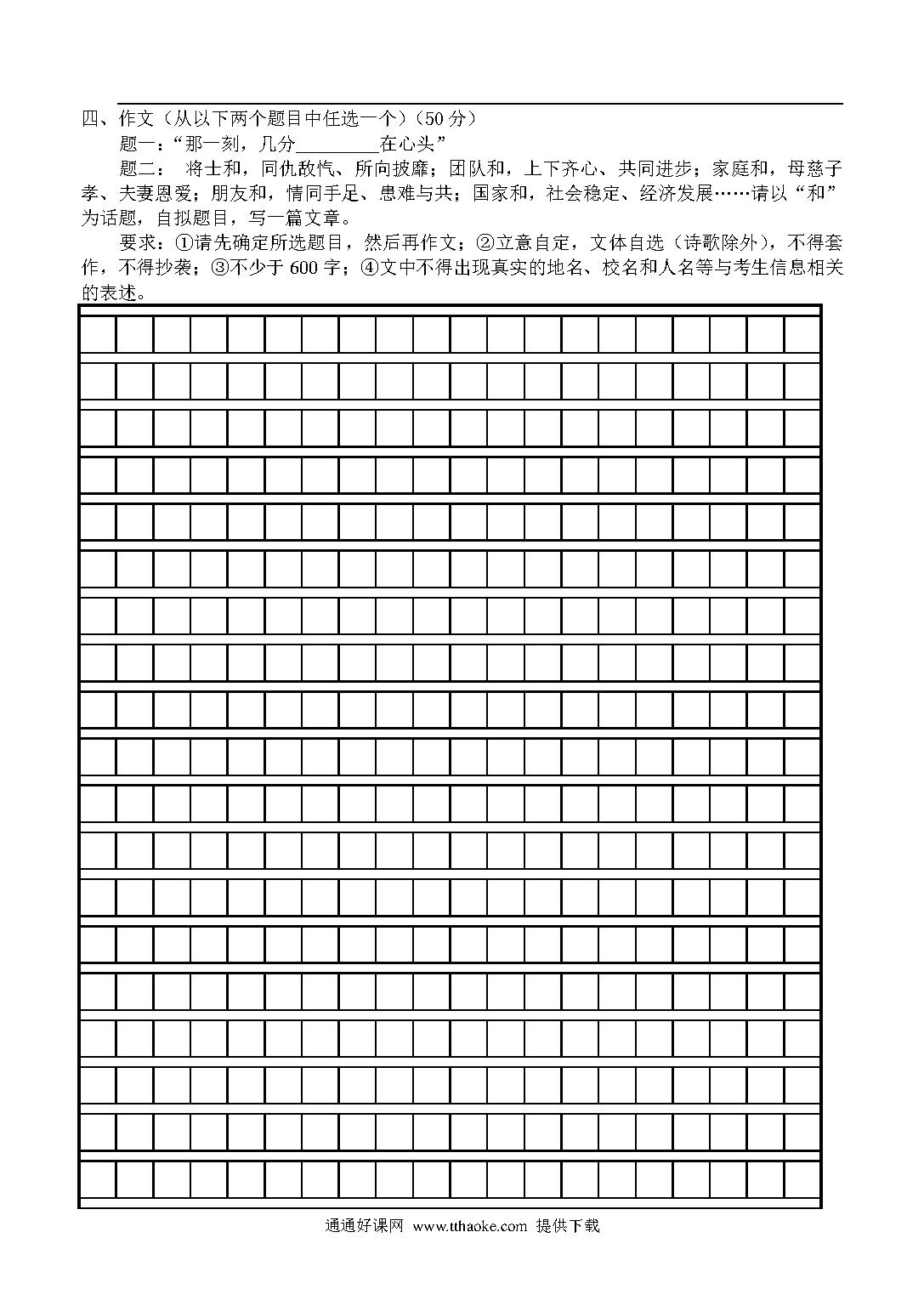 四、作文（从以下两个题目中任选一个）（50 分）

题一：“那一刻，几分________在心头”

题二： 将士和，同仇敌忾、所向披靡；团队和，上下齐心、共同进步；家庭和，母慈子孝、夫妻恩爱；朋友和，情同手足、患难与共；国家和，社会稳定、经济发展……请以“和”为话题，自拟题目，写一篇文章。

要求：①请先确定所选题目，然后再作文；②立意自定，文体自选（诗歌除外），不得套作，不得抄袭；③不少于 600 字；④文中不得出现真实的地名、校名和人名等与考生信息相关的表述。

通通好课网 www.tthaoke.com 提供下载